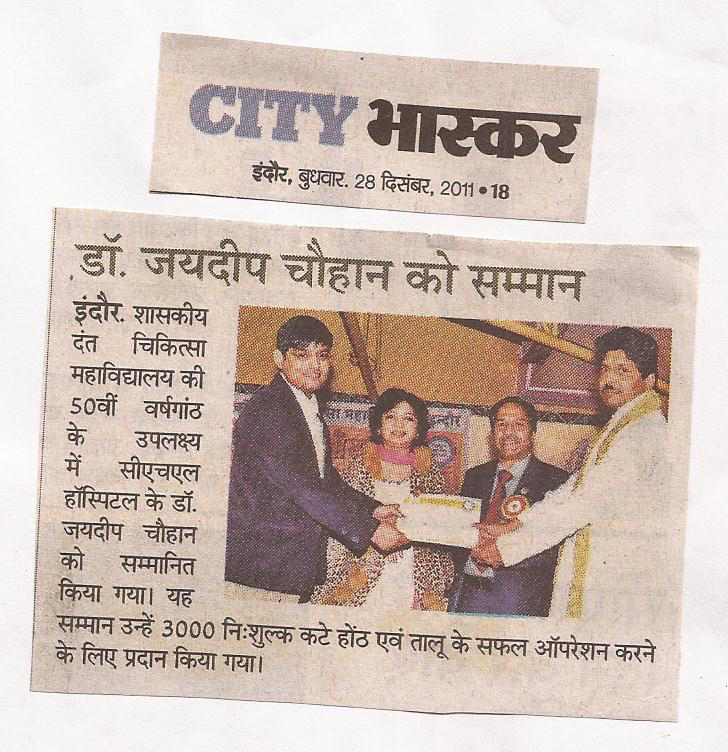 CITY भास्कर

इंदौर, बुधवार. 28 दिसंबर, 2011 • 18

डॉ. जयदीप चौहान को सम्मान

इंदौर. शासकीय दंत चिकित्सा महाविद्यालय की 50वीं वर्षगांठ के उपलक्ष्य में सीएचएल हॉस्पिटल के डॉ. जयदीप चौहान को सम्मानित किया गया। यह सम्मान उन्हें 3000 निःशुल्क कटे होंठ एवं तालू के सफल ऑपरेशन करने के लिए प्रदान किया गया।